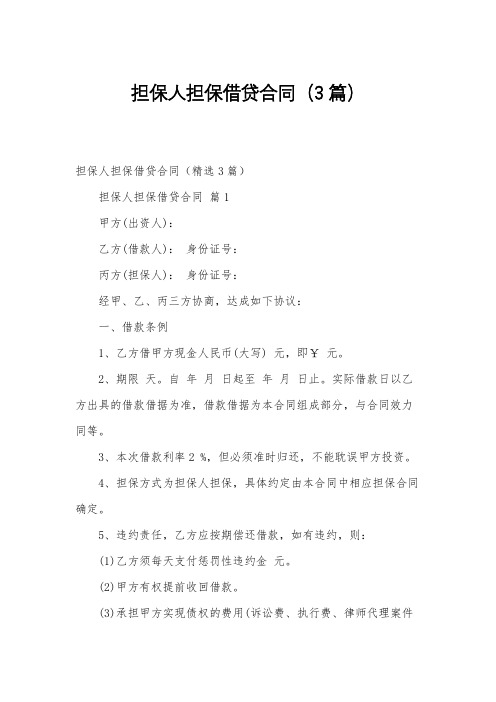 担保人担保借贷合同（3篇）

担保人担保借贷合同（精选3篇）

担保人担保借贷合同 篇1

甲方(出资人)：

乙方(借款人)： 身份证号：

丙方(担保人)： 身份证号：

经甲、乙、丙三方协商，达成如下协议：

一、借款条例

1、乙方借甲方现金人民币(大写) 元，即￥ 元。

2、期限 天。自 年 月 日起至 年 月 日止。实际借款日以乙方出具的借款借据为准，借款借据为本合同组成部分，与合同效力同等。

3、本次借款利率 2 %，但必须准时归还，不能耽误甲方投资。

4、担保方式为担保人担保，具体约定由本合同中相应担保合同确定。

5、违约责任，乙方应按期偿还借款，如有违约，则：

(1)乙方须每天支付惩罚性违约金 元。

(2)甲方有权提前收回借款。

(3)承担甲方实现债权的费用(诉讼费、执行费、律师代理案件